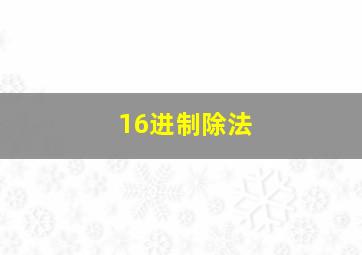 16进制除法